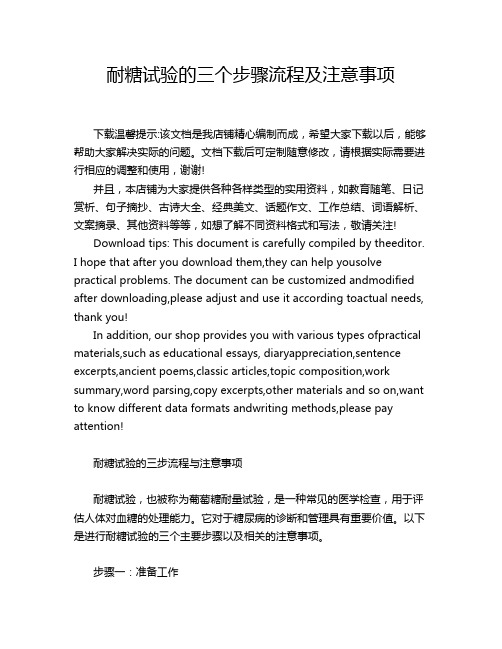 耐糖试验的三个步骤流程及注意事项

下载温馨提示:该文档是我店铺精心编制而成，希望大家下载以后，能够帮助大家解决实际的问题。文档下载后可定制随意修改，请根据实际需要进行相应的调整和使用，谢谢!

并且，本店铺为大家提供各种各样类型的实用资料，如教育随笔、日记赏析、句子摘抄、古诗大全、经典美文、话题作文、工作总结、词语解析、文案摘录、其他资料等等，如想了解不同资料格式和写法，敬请关注!

Download tips: This document is carefully compiled by theeditor. I hope that after you download them,they can help yousolve practical problems. The document can be customized andmodified after downloading,please adjust and use it according toactual needs, thank you!

In addition, our shop provides you with various types ofpractical materials,such as educational essays, diaryappreciation,sentence excerpts,ancient poems,classic articles,topic composition,work summary,word parsing,copy excerpts,other materials and so on,want to know different data formats andwriting methods,please pay attention!

耐糖试验的三步流程与注意事项

耐糖试验，也被称为葡萄糖耐量试验，是一种常见的医学检查，用于评估人体对血糖的处理能力。它对于糖尿病的诊断和管理具有重要价值。以下是进行耐糖试验的三个主要步骤以及相关的注意事项。

步骤一：准备工作